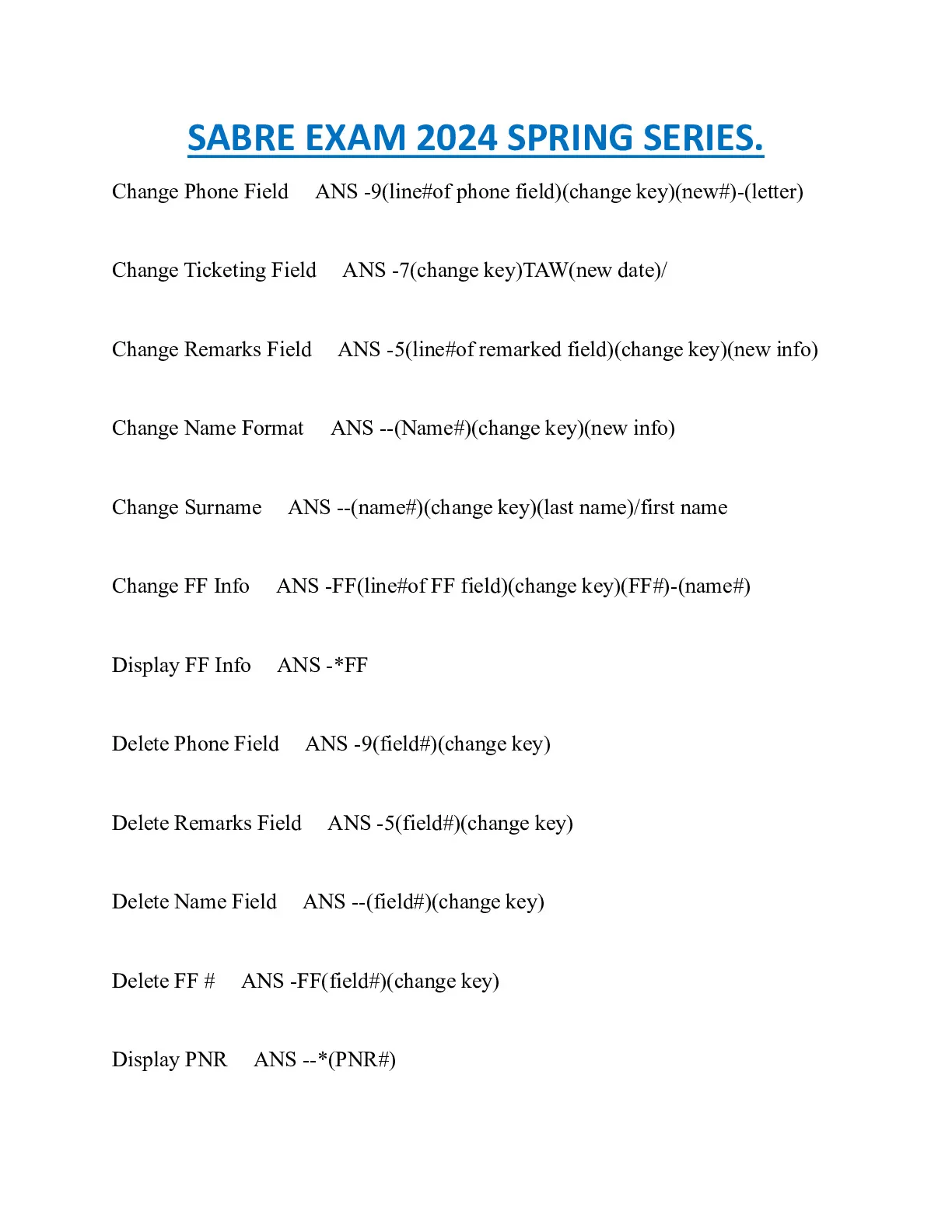 SABRE EXAM 2024 SPRING SERIES.

Change Phone Field ANS -9(line#of phone field)(change key)(new#)-(letter)

Change Ticketing Field ANS -7(change key)TAW(new date)/

Change Remarks Field ANS -5(line#of remarked field)(change key)(new info)

Change Name Format ANS --(Name#)(change key)(new info)

Change Surname ANS --(name#)(change key)(last name)/first name

Change FF Info ANS -FF(line#of FF field)(change key)(FF#)-(name#)

Display FF Info ANS -*FF

Delete Phone Field ANS -9(field#)(change key)

Delete Remarks Field ANS -5(field#)(change key)

Delete Name Field ANS --(field#)(change key)

Delete FF # ANS -FF(field#)(change key)

Display PNR ANS --*(PNR#)